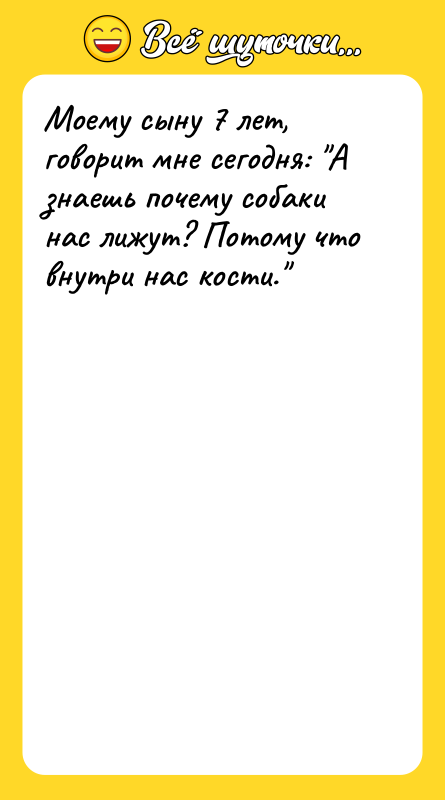 Всё шуточки...

Моему сыну 7 лет, говорит мне сегодня: "А знаешь почему собаки нас лижут? Потому что внутри нас кости."